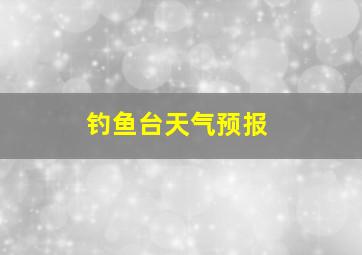 钓鱼台天气预报